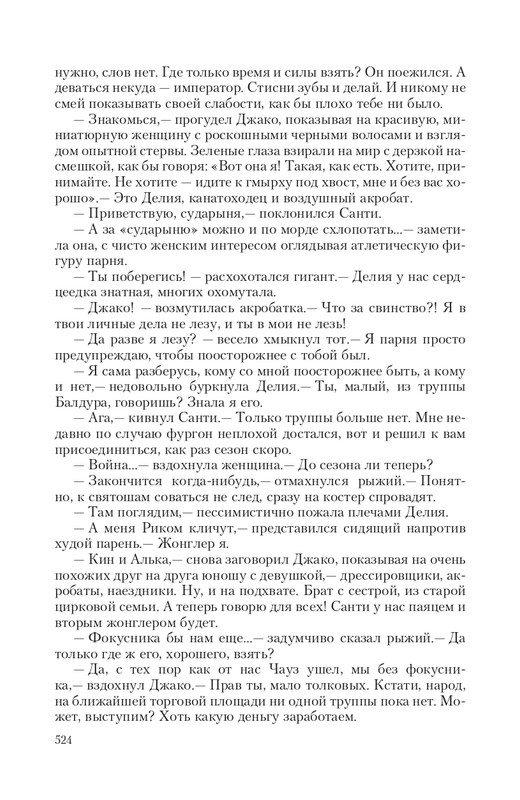 нужно, слов нет. Где только время и силы взять? Он поежился. А деваться некуда — император. Стисни зубы и делай. И никому не смей показывать своей слабости, как бы плохо тебе ни было.

— Знакомься,— прогудел Джако, показывая на красивую, миниатюрную женщину с роскошными черными волосами и взглядом опытной стервы. Зеленые глаза взирали на мир с дерзкой насмешкой, как бы говоря: «Вот она я! Такая, как есть. Хотите, принимайте. Не хотите — идите к гмырху под хвост, мне и без вас хорошо».— Это Делия, канатоходец и воздушный акробат.

— Приветствую, сударыня,— поклонился Санти.

— А за «сударыню» можно и по морде схлопотать...— заметила она, с чисто женским интересом оглядывая атлетическую фигуру парня.

— Ты поберегись! — расхохотался гигант.— Делия у нас сердцеедка знатная, многих охомутала.

— Джако! — возмутилась акробатка.— Что за свинство?! Я в твои личные дела не лезу, и ты в мои не лезь!

— Да разве я лезу? — весело хмыкнул тот.— Я парня просто предупреждаю, чтобы поосторожнее с тобой был.

— Я сама разберусь, кому со мной поосторожнее быть, а кому и нет,— недовольно буркнула Делия.— Ты, малый, из труппы Балдура, говоришь? Знала я его.

— Ага,— кивнул Санти.— Только труппы больше нет. Мне недавно по случаю фургон неплохой достался, вот и решил к вам присоединиться, как раз сезон скоро.

— Война...— вздохнула женщина.— До сезона ли теперь?

— Закончится когда-нибудь,— отмахнулся рыжий.— Понятно, к святошам соваться не след, сразу на костер спровадят.

— Там поглядим,— пессимистично пожала плечами Делия.

— А меня Риком кличут,— представился сидящий напротив худой парень.— Жонглер я.

— Кин и Алька,— снова заговорил Джако, показывая на очень похожих друг на друга юношу с девушкой,— дрессировщики, акробаты, наездники. Ну, и на подхвате. Брат с сестрой, из старой цирковой семьи. А теперь говорю для всех! Санти у нас паяцем и вторым жонглером будет.

— Фокусника бы нам еще...— задумчиво сказал рыжий.— Да только где ж его, хорошего, взять?

— Да, с тех пор как от нас Чауз ушел, мы без фокусника,— вздохнул Джако.— Прав ты, мало толковых. Кстати, народ, на ближайшей торговой площади ни одной труппы пока нет. Может, выступим? Хоть какую деньгу заработаем.

524